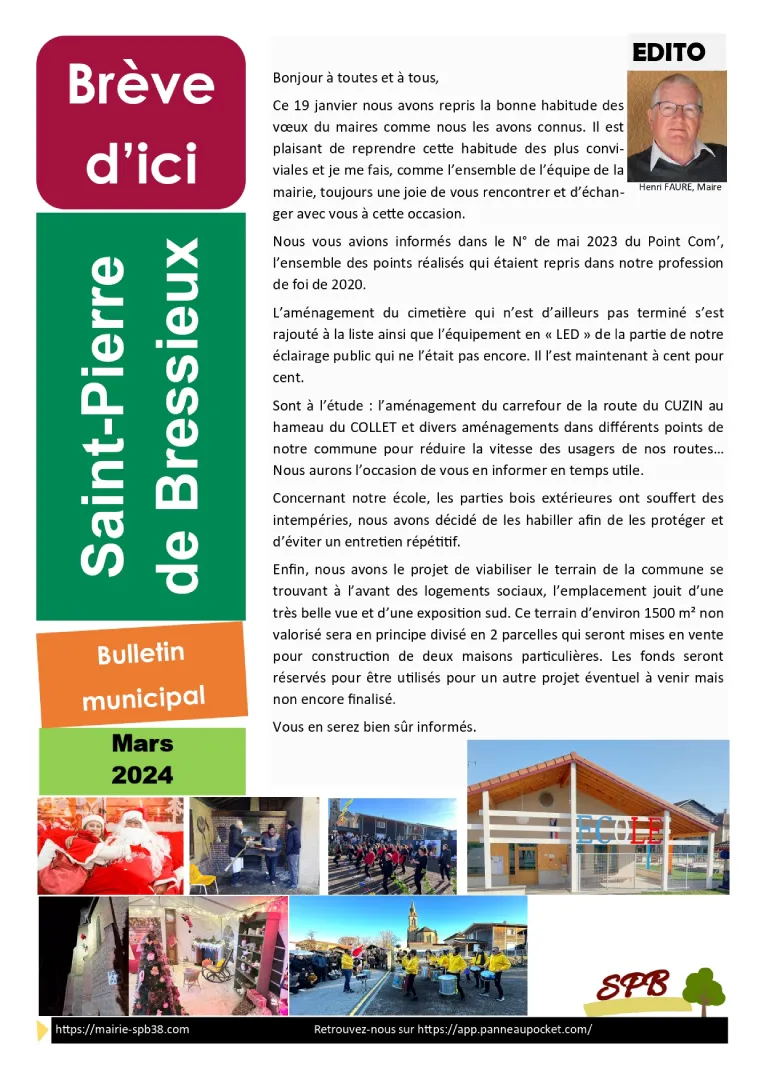 Brève d'ici

Saint-Pierre de Bressieux

Bulletin municipal

Mars 2024

EDITO

Henri FAURE, Maire

Bonjour à toutes et à tous,

Ce 19 janvier nous avons repris la bonne habitude des vœux du maires comme nous les avons connus. Il est plaisant de reprendre cette habitude des plus conviviales et je me fais, comme l'ensemble de l'équipe de la mairie, toujours une joie de vous rencontrer et d'échanger avec vous à cette occasion.

Nous vous avions informés dans le N° de mai 2023 du Point Com', l'ensemble des points réalisés qui étaient repris dans notre profession de foi de 2020.

L'aménagement du cimetière qui n'est d'ailleurs pas terminé s'est rajouté à la liste ainsi que l'équipement en « LED » de la partie de notre éclairage public qui ne l'était pas encore. Il l'est maintenant à cent pour cent.

Sont à l'étude : l'aménagement du carrefour de la route du CUZIN au hameau du COLLET et divers aménagements dans différents points de notre commune pour réduire la vitesse des usagers de nos routes… Nous aurons l'occasion de vous en informer en temps utile.

Concernant notre école, les parties bois extérieures ont souffert des intempéries, nous avons décidé de les habiller afin de les protéger et d'éviter un entretien répétitif.

Enfin, nous avons le projet de viabiliser le terrain de la commune se trouvant à l'avant des logements sociaux, l'emplacement jouit d'une très belle vue et d'une exposition sud. Ce terrain d'environ 1500 m² non valorisé sera en principe divisé en 2 parcelles qui seront mises en vente pour construction de deux maisons particulières. Les fonds seront réservés pour être utilisés pour un autre projet éventuel à venir mais non encore finalisé.

Vous en serez bien sûr informés.

ECOLE

SPB

https://mairie-spb38.com

Retrouvez-nous sur https://app.panneaupocket.com/